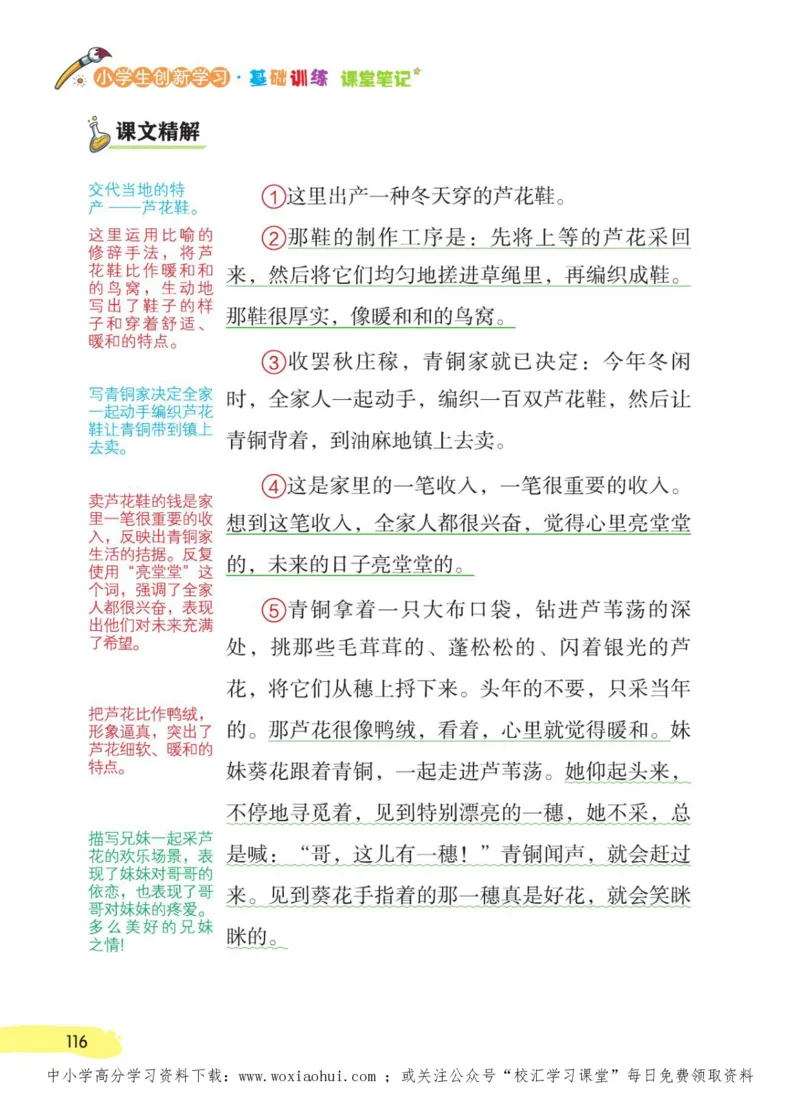 小学生创新学习·基础训练 课堂笔记

课文精解

交代当地的特产——芦花鞋。

这里运用比喻的修辞手法，将芦花鞋比作暖和和的鸟窝，生动地写出了鞋子的样子和穿着舒适、暖和的特点。

写青铜家决定全家一起动手编织芦花鞋让青铜带到镇上去卖。

卖芦花鞋的钱是家里一笔很重要的收入，反映出青铜家生活的拮据。反复使用“亮堂堂”这个词，强调了全家人都很兴奋，表现出他们对未来充满了希望。

把芦花比作鸭绒，形象逼真，突出了芦花细软、暖和的特点。

描写兄妹一起采芦花的欢乐场景，表现了妹妹对哥哥的依恋，也表现了哥哥对妹妹的疼爱。多么美好的兄妹之情！

①这里出产一种冬天穿的芦花鞋。

②那鞋的制作工序是：先将上等的芦花采回来，然后将它们均匀地搓进草绳里，再编织成鞋。那鞋很厚实，像暖和和的鸟窝。

③收罢秋庄稼，青铜家就已决定：今年冬闲时，全家人一起动手，编织一百双芦花鞋，然后让青铜背着，到油麻地镇上去卖。

④这是家里的一笔收入，一笔很重要的收入。想到这笔收入，全家人都很兴奋，觉得心里亮堂堂的，未来的日子亮堂堂的。

⑤青铜拿着一只大布口袋，钻进芦苇荡的深处，挑那些毛茸茸的、蓬松松的、闪着银光的芦花，将它们从穗上捋下来。头年的不要，只采当年的。那芦花很像鸭绒，看着，心里就觉得暖和。妹妹葵花跟着青铜，一起走进芦苇荡。她仰起头来，不停地寻觅着，见到特别漂亮的一穗，她不采，总是喊：“哥，这儿有一穗！”青铜闻声，就会赶过来。见到葵花手指着的那一穗真是好花，就会笑眯眯的。

116

中小学高分学习资料下载：www.woxiaohui.com ；或关注公众号“校汇学习课堂”每日免费领取资料